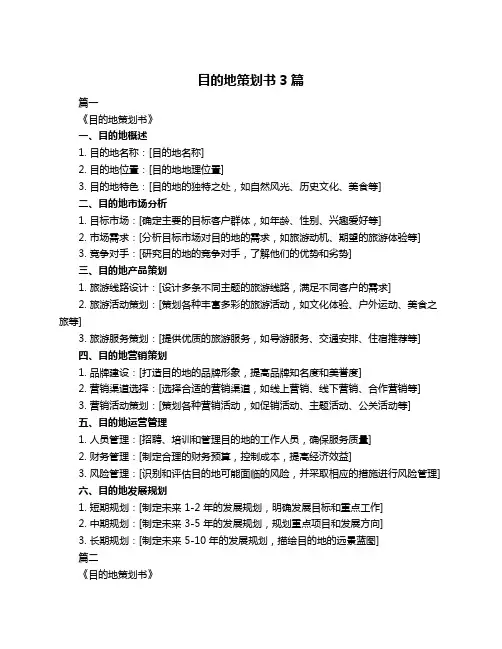 目的地策划书 3 篇

篇一

《目的地策划书》

一、目的地概述

1. 目的地名称：[目的地名称]

2. 目的地位置：[目的地地理位置]

3. 目的地特色：[目的地的独特之处，如自然风光、历史文化、美食等]

二、目的地市场分析

1. 目标市场：[确定主要的目标客户群体，如年龄、性别、兴趣爱好等]

2. 市场需求：[分析目标市场对目的地的需求，如旅游动机、期望的旅游体验等]

3. 竞争对手：[研究目的地的竞争对手，了解他们的优势和劣势]

三、目的地产品策划

1. 旅游线路设计：[设计多条不同主题的旅游线路，满足不同客户的需求]

2. 旅游活动策划：[策划各种丰富多彩的旅游活动，如文化体验、户外运动、美食之旅等]

3. 旅游服务策划：[提供优质的旅游服务，如导游服务、交通安排、住宿推荐等]

四、目的地营销策划

1. 品牌建设：[打造目的地的品牌形象，提高品牌知名度和美誉度]

2. 营销渠道选择：[选择合适的营销渠道，如线上营销、线下营销、合作营销等]

3. 营销活动策划：[策划各种营销活动，如促销活动、主题活动、公关活动等]

五、目的地运营管理

1. 人员管理：[招聘、培训和管理目的地的工作人员，确保服务质量]

2. 财务管理：[制定合理的财务预算，控制成本，提高经济效益]

3. 风险管理：[识别和评估目的地可能面临的风险，并采取相应的措施进行风险管理]

六、目的地发展规划

1. 短期规划：[制定未来 1-2 年的发展规划，明确发展目标和重点工作]

2. 中期规划：[制定未来 3-5 年的发展规划，规划重点项目和发展方向]

3. 长期规划：[制定未来 5-10 年的发展规划，描绘目的地的远景蓝图]

篇二

《目的地策划书》